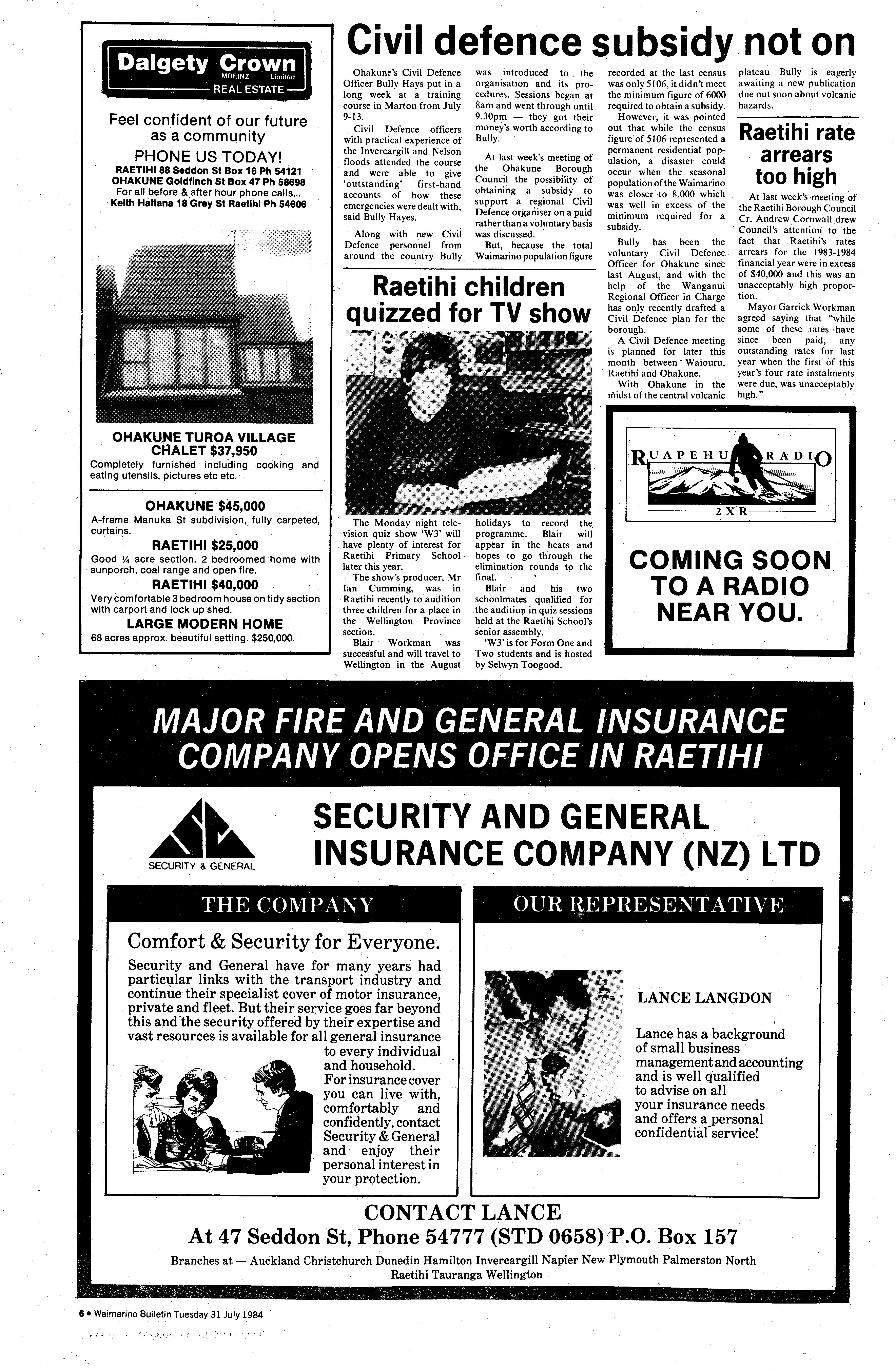 Dalgety Crown
MREINZ Limited
REAL ESTATE

Feel confident of our future as a community

PHONE US TODAY!
RAETIHI 88 Seddon St Box 16 Ph 54121
OHAKUNE Goldfinch St Box 47 Ph 58698
For all before & after hour phone calls...
Keith Haitana 18 Grey St Raetihi Ph 54606

OHAKUNE TUROA VILLAGE CHALET $37,950
Completely furnished including cooking and eating utensils, pictures etc etc.

OHAKUNE $45,000
A-frame Manuka St subdivision, fully carpeted, curtains.

RAETIHI $25,000
Good ¼ acre section. 2 bedroomed home with sunporch, coal range and open fire.

RAETIHI $40,000
Very comfortable 3 bedroom house on tidy section with carport and lock up shed.

LARGE MODERN HOME
68 acres approx. beautiful setting. $250,000.

Civil defence subsidy not on

Ohakune's Civil Defence Officer Bully Hays put in a long week at a training course in Marton from July 9-13.

Civil Defence officers with practical experience of the Invercargill and Nelson floods attended the course and were able to give 'outstanding' first-hand accounts of how these emergencies were dealt with, said Bully Hayes.

Along with new Civil Defence personnel from around the country Bully was introduced to the organisation and its procedures. Sessions began at 8am and went through until 9.30pm — they got their money's worth according to Bully.

At last week's meeting of the Ohakune Borough Council the possibility of obtaining a subsidy to support a regional Civil Defence organiser on a paid rather than a voluntary basis was discussed.

But, because the total Waimarino population figure recorded at the last census was only 5106, it didn't meet the minimum figure of 6000 required to obtain a subsidy.

However, it was pointed out that while the census figure of 5106 represented a permanent residential population, a disaster could occur when the seasonal population of the Waimarino was closer to 8,000 which was well in excess of the minimum required for a subsidy.

Bully has been the voluntary Civil Defence Officer for Ohakune since last August, and with the help of the Wanganui Regional Officer in Charge has only recently drafted a Civil Defence plan for the borough.

A Civil Defence meeting is planned for later this month between Waiouru, Raetihi and Ohakune.

With Ohakune in the midst of the central volcanic plateau Bully is eagerly awaiting a new publication due out soon about volcanic hazards.

Raetihi rate arrears too high

At last week's meeting of the Raetihi Borough Council Cr. Andrew Cornwall drew Council's attention to the fact that Raetihi's rates arrears for the 1983-1984 financial year were in excess of $40,000 and this was an unacceptably high proportion.

Mayor Garrick Workman agreed saying that "while some of these rates have since been paid, any outstanding rates for last year when the first of this year's four rate instalments were due, was unacceptably high."

Raetihi children quizzed for TV show

SYDNEY

The Monday night television quiz show 'W3' will have plenty of interest for Raetihi Primary School later this year.

The show's producer, Mr Ian Cumming, was in Raetihi recently to audition three children for a place in the Wellington Province section.

Blair Workman was successful and will travel to Wellington in the August holidays to record the programme. Blair will appear in the heats and hopes to go through the elimination rounds to the final.

Blair and his two schoolmates qualified for the audition in quiz sessions held at the Raetihi School's senior assembly.

'W3' is for Form One and Two students and is hosted by Selwyn Toogood.

RUAPEHU RADIO
2XR

COMING SOON TO A RADIO NEAR YOU.

MAJOR FIRE AND GENERAL INSURANCE COMPANY OPENS OFFICE IN RAETIHI

SECURITY & GENERAL

SECURITY AND GENERAL INSURANCE COMPANY (NZ) LTD

THE COMPANY

Comfort & Security for Everyone.

Security and General have for many years had particular links with the transport industry and continue their specialist cover of motor insurance, private and fleet. But their service goes far beyond this and the security offered by their expertise and vast resources is available for all general insurance to every individual and household.
For insurance cover you can live with, comfortably and confidently, contact Security & General and enjoy their personal interest in your protection.

OUR REPRESENTATIVE

LANCE LANGDON

Lance has a background of small business management and accounting and is well qualified to advise on all your insurance needs and offers a personal confidential service!

CONTACT LANCE
At 47 Seddon St, Phone 54777 (STD 0658) P.O. Box 157
Branches at — Auckland Christchurch Dunedin Hamilton Invercargill Napier New Plymouth Palmerston North Raetihi Tauranga Wellington

6 • Waimarino Bulletin Tuesday 31 July 1984